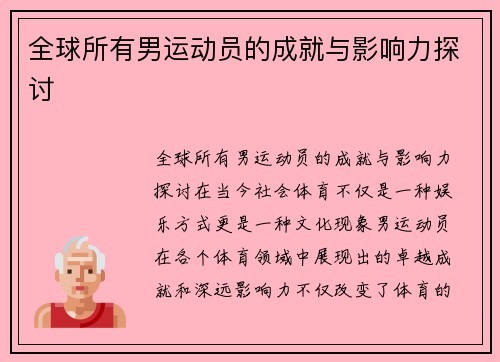 全球所有男运动员的成就与影响力探讨

全球所有男运动员的成就与影响力探讨在当今社会体育不仅是一种娱乐方式更是一种文化现象男运动员在各个体育领域中展现出的卓越成就和深远影响力不仅改变了体育的